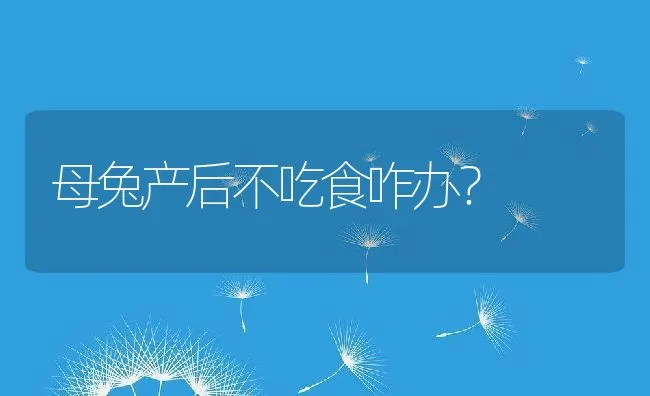 母兔产后不吃食咋办?